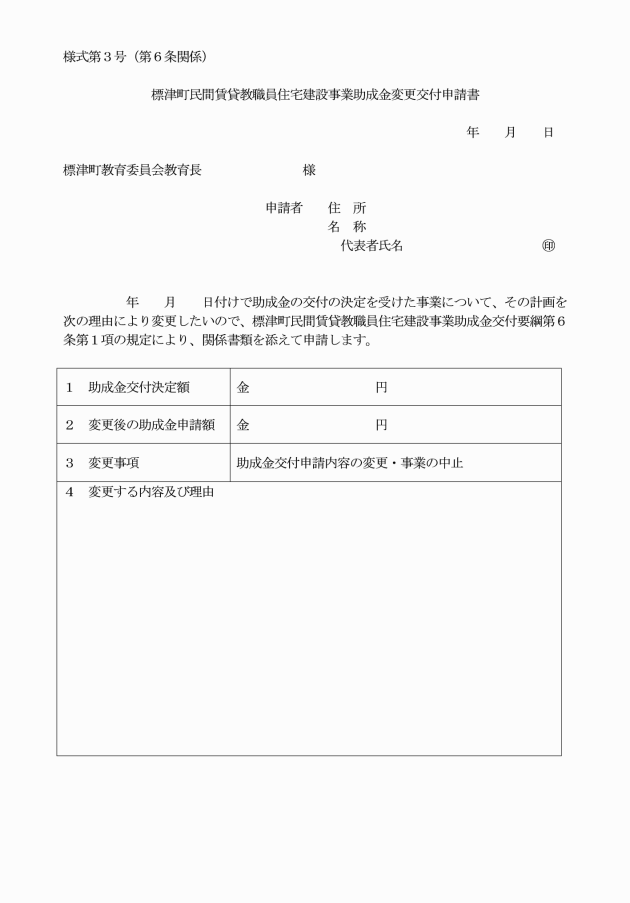 様式第３号（第６条関係）

標津町民間賃貸教職員住宅建設事業助成金変更交付申請書

年　月　日

標津町教育委員会教育長　　　　　様

申請者　住　所
名　称
代表者氏名　　　　　　㊞

年　月　日付けで助成金の交付の決定を受けた事業について、その計画を次の理由により変更したいので、標津町民間賃貸教職員住宅建設事業助成金交付要綱第６条第１項の規定により、関係書類を添えて申請します。

| １　助成金交付決定額 | 金　　　　　円 |
|---|---|
| ２　変更後の助成金申請額 | 金　　　　　円 |
| ３　変更事項 | 助成金交付申請内容の変更・事業の中止 |
| ４　変更する内容及び理由 | |